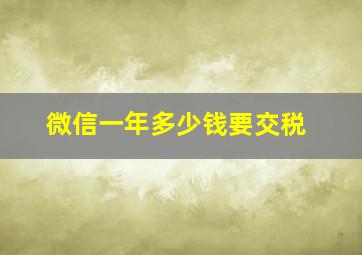 微信一年多少钱要交税